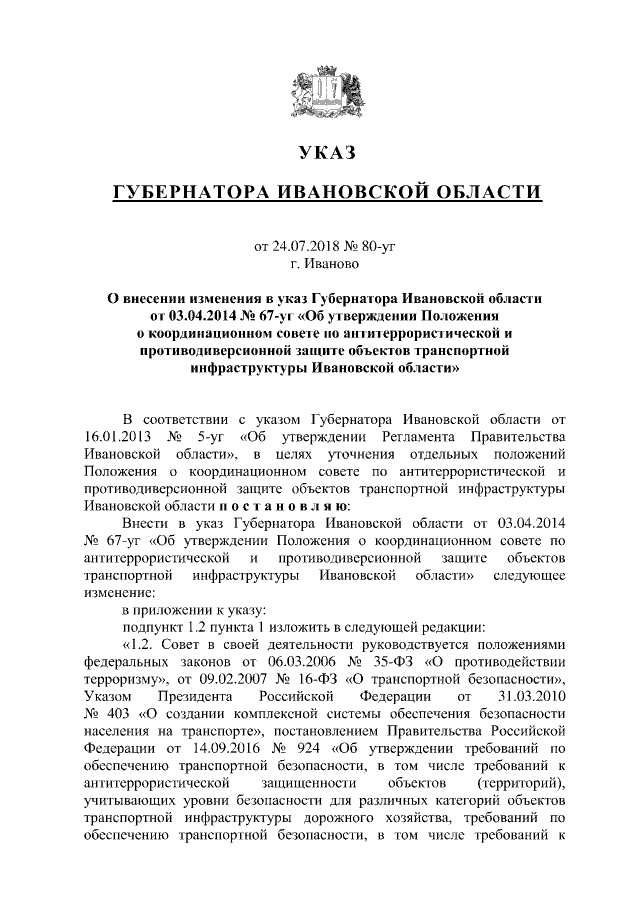 УКАЗ

ГУБЕРНАТОРА ИВАНОВСКОЙ ОБЛАСТИ

от 24.07.2018 № 80-уг
г. Иваново

О внесении изменения в указ Губернатора Ивановской области от 03.04.2014 № 67-уг «Об утверждении Положения о координационном совете по антитеррористической и противодиверсионной защите объектов транспортной инфраструктуры Ивановской области»

В соответствии с указом Губернатора Ивановской области от 16.01.2013 № 5-уг «Об утверждении Регламента Правительства Ивановской области», в целях уточнения отдельных положений Положения о координационном совете по антитеррористической и противодиверсионной защите объектов транспортной инфраструктуры Ивановской области п о с т а н о в л я ю:

Внести в указ Губернатора Ивановской области от 03.04.2014 № 67-уг «Об утверждении Положения о координационном совете по антитеррористической и противодиверсионной защите объектов транспортной инфраструктуры Ивановской области» следующее изменение:

в приложении к указу:

подпункт 1.2 пункта 1 изложить в следующей редакции:

«1.2. Совет в своей деятельности руководствуется положениями федеральных законов от 06.03.2006 № 35-ФЗ «О противодействии терроризму», от 09.02.2007 № 16-ФЗ «О транспортной безопасности», Указом Президента Российской Федерации от 31.03.2010 № 403 «О создании комплексной системы обеспечения безопасности населения на транспорте», постановлением Правительства Российской Федерации от 14.09.2016 № 924 «Об утверждении требований по обеспечению транспортной безопасности, в том числе требований к антитеррористической защищенности объектов (территорий), учитывающих уровни безопасности для различных категорий объектов транспортной инфраструктуры дорожного хозяйства, требований по обеспечению транспортной безопасности, в том числе требований к